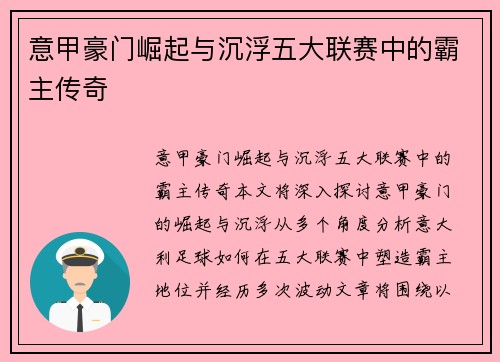 意甲豪门崛起与沉浮五大联赛中的霸主传奇

意甲豪门崛起与沉浮五大联赛中的霸主传奇本文将深入探讨意甲豪门的崛起与沉浮从多个角度分析意大利足球如何在五大联赛中塑造霸主地位并经历多次波动文章将围绕以